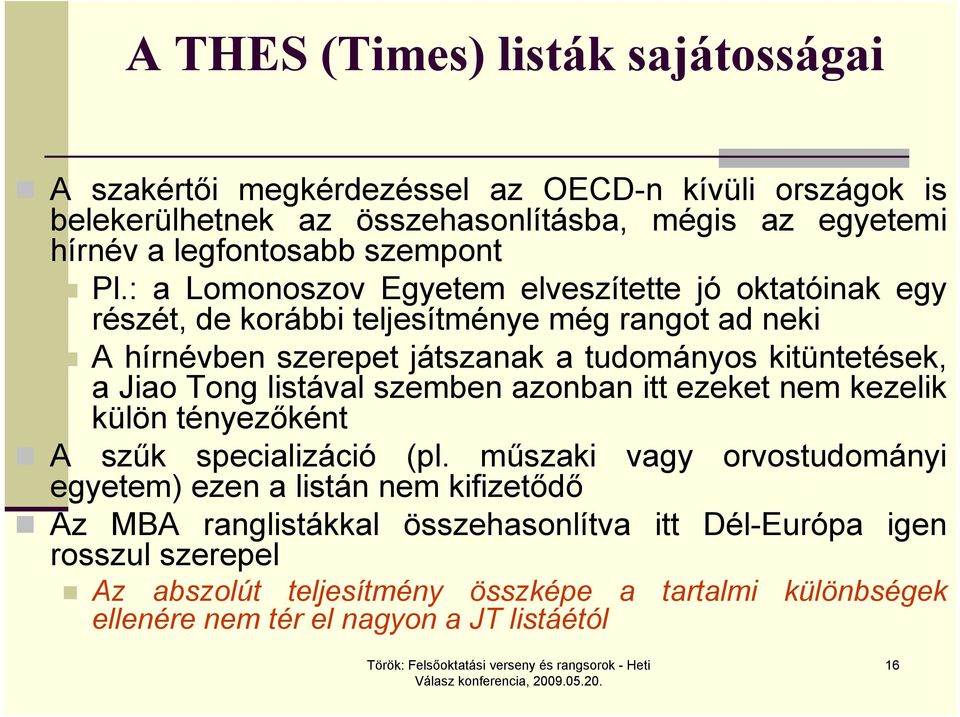 A THES (Times) listák sajátosságai

A szakértői megkérdezéssel az OECD-n kívüli országok is belekerülhetnek az összehasonlításba, mégis az egyetemi hírnév a legfontosabb szempont

Pl.: a Lomonoszov Egyetem elveszítette jó oktatóinak egy részét, de korábbi teljesítménye még rangot ad neki

A hírnévben szerepet játszanak a tudományos kitüntetések, a Jiao Tong listával szemben azonban itt ezeket nem kezelik külön tényezőként

A szűk specializáció (pl. műszaki vagy orvostudományi egyetem) ezen a listán nem kifizetődő

Az MBA ranglistákkal összehasonlítva itt Dél-Európa igen rosszul szerepel

Az abszolút teljesítmény összképe a tartalmi különbségek ellenére nem tér el nagyon a JT listáétól

Török: Felsőoktatási verseny és rangsorok - Heti Válasz konferencia, 2009.05.20.

16